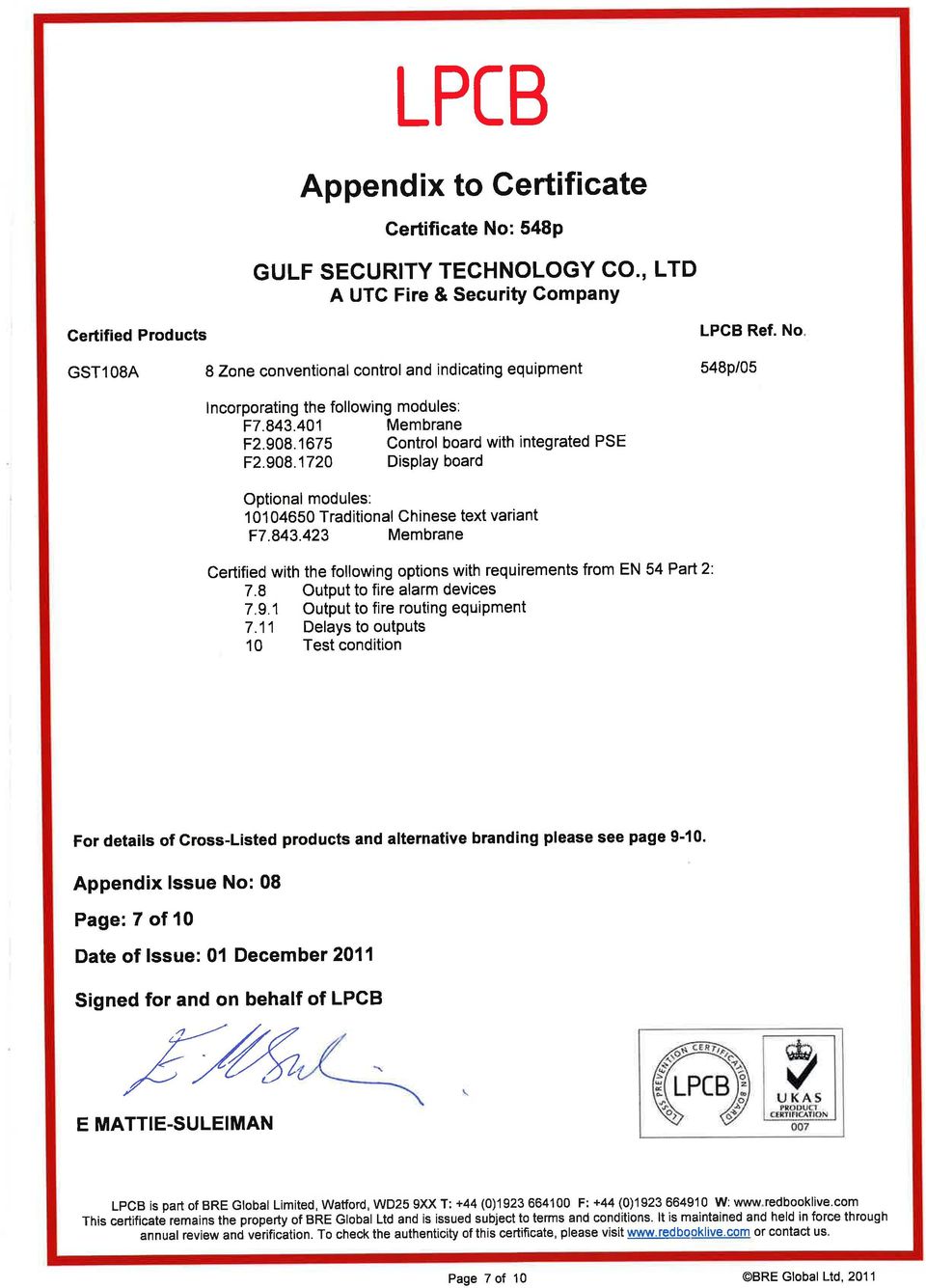 LPCB

Appendix to Certificate

Certificate No: 548p

GULF SECURITY TECHNOLOGY CO., LTD
A UTC Fire & Security Company

Certified Products

LPCB Ref. No.

GST108A 8 Zone conventional control and indicating equipment 548p/05

Incorporating the following modules:
F7.843.401 Membrane
F2.908.1675 Control board with integrated PSE
F2.908.1720 Display board

Optional modules:
10104650 Traditional Chinese text variant
F7.843.423 Membrane

Certified with the following options with requirements from EN 54 Part 2:
7.8 Output to fire alarm devices
7.9.1 Output to fire routing equipment
7.11 Delays to outputs
10 Test condition

For details of Cross-Listed products and alternative branding please see page 9-10.

Appendix Issue No: 08

Page: 7 of 10

Date of Issue: 01 December 2011

Signed for and on behalf of LPCB

E MATTIE-SULEIMAN

LOSS PREVENTION CERTIFICATION BOARD LPCB

UKAS PRODUCT CERTIFICATION 007

LPCB is part of BRE Global Limited, Watford, WD25 9XX T: +44 (0)1923 664100 F: +44 (0)1923 664910 W: www.redbooklive.com
This certificate remains the property of BRE Global Ltd and is issued subject to terms and conditions. It is maintained and held in force through annual review and verification. To check the authenticity of this certificate, please visit www.redbooklive.com or contact us.

Page 7 of 10

©BRE Global Ltd, 2011